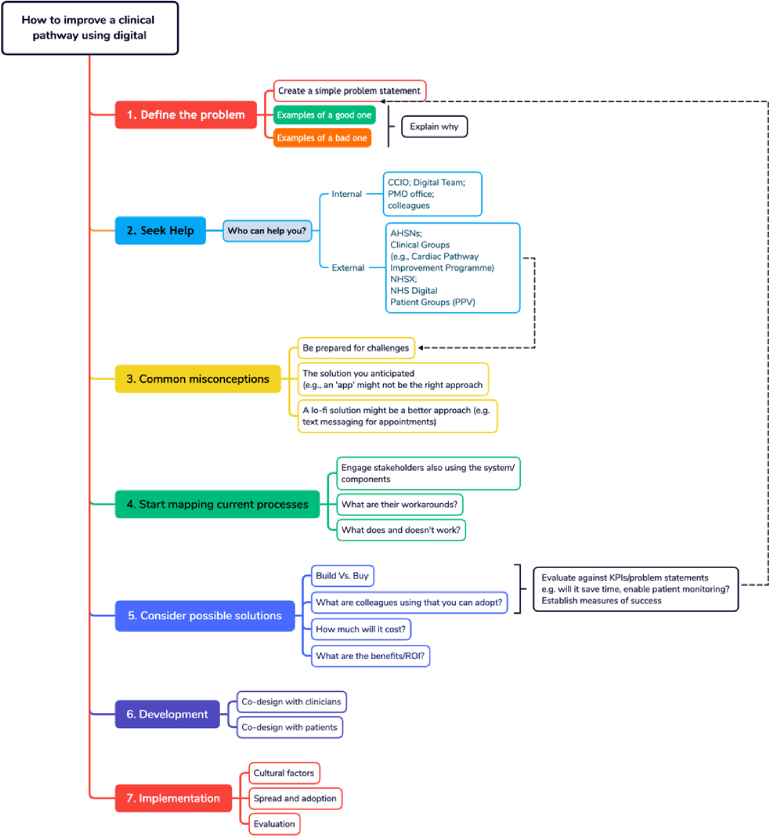 How to improve a clinical pathway using digital

1. Define the problem

Create a simple problem statement

Examples of a good one

Examples of a bad one

Explain why

2. Seek Help

Who can help you?

Internal

CCIO; Digital Team; PMO office; colleagues

External

AHSNs; Clinical Groups (e.g., Cardiac Pathway Improvement Programme) NHSX; NHS Digital Patient Groups (PPV)

3. Common misconceptions

Be prepared for challenges

The solution you anticipated (e.g., an 'app' might not be the right approach

A lo-fi solution might be a better approach (e.g. text messaging for appointments)

4. Start mapping current processes

Engage stakeholders also using the system/ components

What are their workarounds?

What does and doesn't work?

5. Consider possible solutions

Build Vs. Buy

What are colleagues using that you can adopt?

How much will it cost?

What are the benefits/ROI?

Evaluate against KPIs/problem statements e.g. will it save time, enable patient monitoring? Establish measures of success

6. Development

Co-design with clinicians

Co-design with patients

7. Implementation

Cultural factors

Spread and adoption

Evaluation